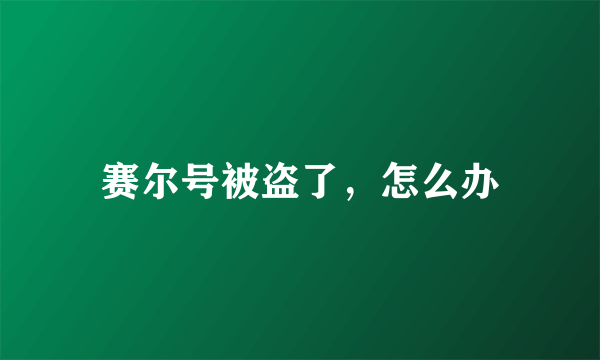 赛尔号被盗了，怎么办